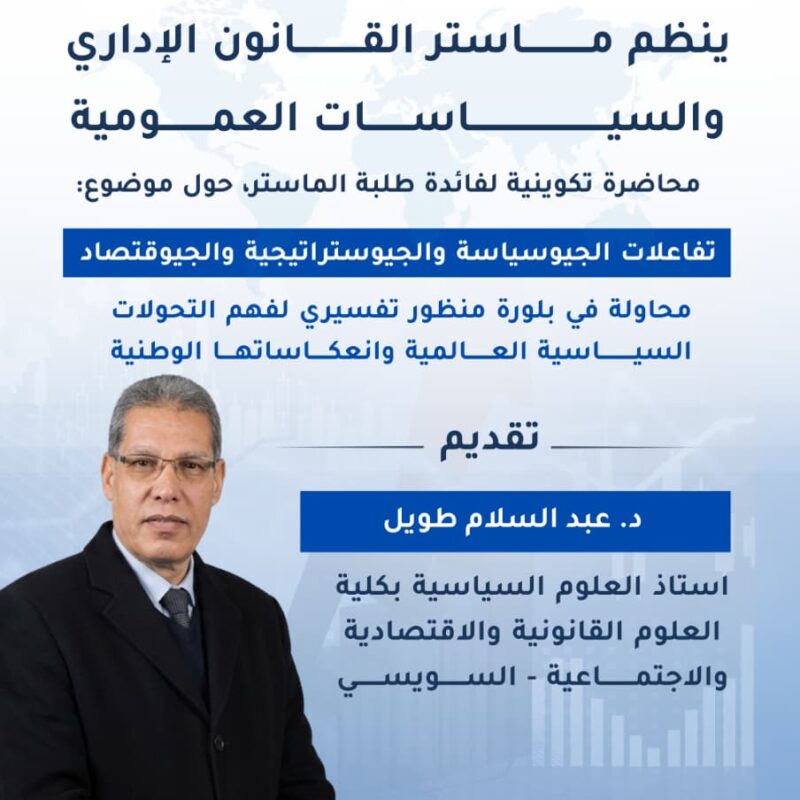 ينظم ماستر القانون الإداري والسياسات العمومية

محاضرة تكوينية لفائدة طلبة الماستر، حول موضوع:

تفاعلات الجيوسياسة والجيوستراتيجية والجيوقتصاد

محاولة في بلورة منظور تفسيري لفهم التحولات السياسية العالمية وانعكاساتها الوطنية

تقديم

د. عبد السلام طويل

استاذ العلوم السياسية بكلية العلوم القانونية والاقتصادية والاجتماعية - السويسي